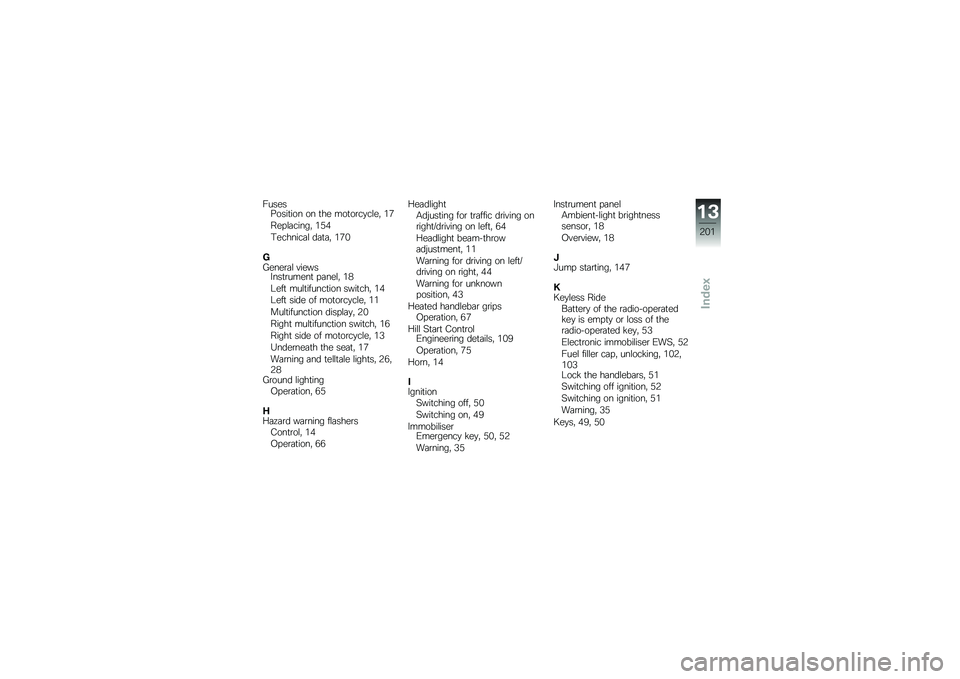 Fuses
Position on the motorcycle, 17
Replacing, 154
Technical data, 170

G
General views
Instrument panel, 18
Left multifunction switch, 14
Left side of motorcycle, 11
Multifunction display, 20
Right multifunction switch, 16
Right side of motorcycle, 13
Underneath the seat, 17
Warning and telltale lights, 26, 28
Ground lighting
Operation, 65

H
Hazard warning flashers
Control, 14
Operation, 66

Headlight
Adjusting for traffic driving on right/driving on left, 64
Headlight beam-throw adjustment, 11
Warning for driving on left/driving on right, 44
Warning for unknown position, 43
Heated handlebar grips
Operation, 67
Hill Start Control
Engineering details, 109
Operation, 75
Horn, 14

I
Ignition
Switching off, 50
Switching on, 49
Immobiliser
Emergency key, 50, 52
Warning, 35

Instrument panel
Ambient-light brightness sensor, 18
Overview, 18

J
Jump starting, 147

K
Keyless Ride
Battery of the radio-operated key is empty or loss of the radio-operated key, 53
Electronic immobiliser EWS, 52
Fuel filler cap, unlocking, 102, 103
Lock the handlebars, 51
Switching off ignition, 52
Switching on ignition, 51
Warning, 35
Keys, 49, 50

13
201
Index

carmanualsonline.info